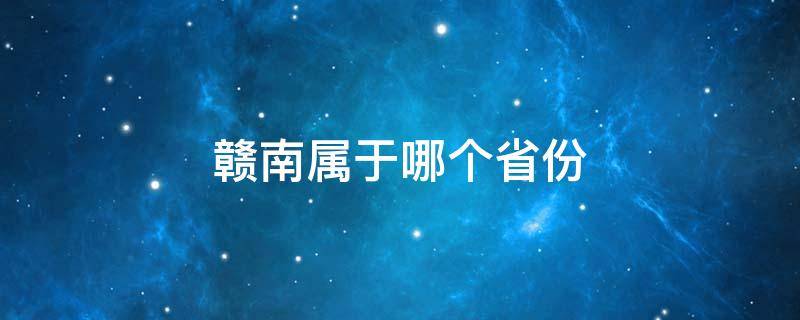 赣南属于哪个省份